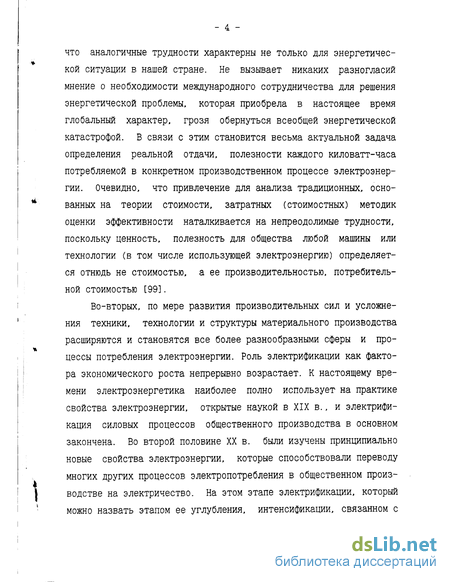 - 4 -

что аналогичные трудности характерны не только для энергетической ситуации в нашей стране. Не вызывает никаких разногласий мнение о необходимости международного сотрудничества для решения энергетической проблемы, которая приобрела в настоящее время глобальный характер, грозя обернуться всеобщей энергетической катастрофой. В связи с этим становится весьма актуальной задача определения реальной отдачи, полезности каждого киловатт-часа потребляемой в конкретном производственном процессе электроэнергии. Очевидно, что привлечение для анализа традиционных, основанных на теории стоимости, затратных (стоимостных) методик оценки эффективности наталкивается на непреодолимые трудности, поскольку ценность, полезность для общества любой машины или технологии (в том числе использующей электроэнергию) определяется отнюдь не стоимостью, а ее производительностью, потребительной стоимостью [99].

Во-вторых, по мере развития производительных сил и усложнения техники, технологии и структуры материального производства расширяются и становятся все более разнообразными сферы и процессы потребления электроэнергии. Роль электрификации как фактора экономического роста непрерывно возрастает. К настоящему времени электроэнергетика наиболее полно использует на практике свойства электроэнергии, открытые наукой в XIX в., и электрификация силовых процессов общественного производства в основном закончена. Во второй половине XX в. были изучены принципиально новые свойства электроэнергии, которые способствовали переводу многих других процессов электропотребления в общественном производстве на электричество. На этом этапе электрификации, который можно назвать этапом ее углубления, интенсификации, связанном с

dsLib.net
библиотека диссертаций